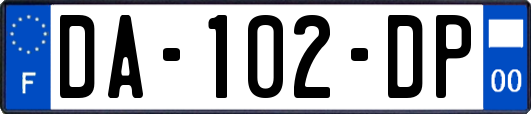 F

DA-102-DP

00